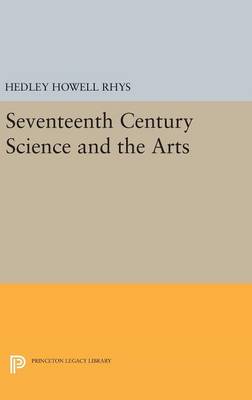 HEDLEY HOWELL RHYS

Seventeenth Century Science and the Arts

PRINCETON LEGACY LIBRARY